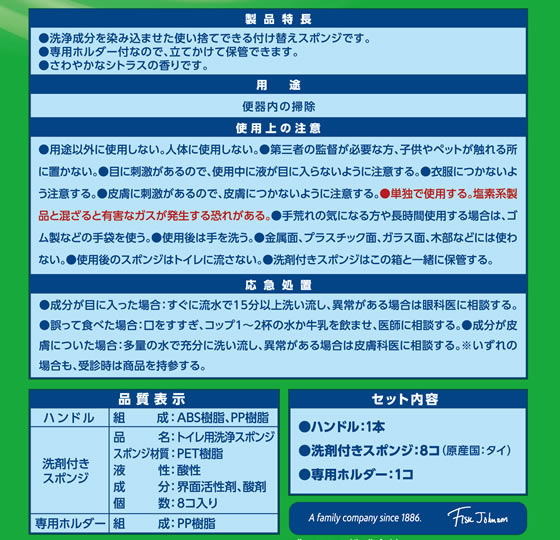 製品特長

●洗浄成分を染み込ませた使い捨てできる付け替えスポンジです。
●専用ホルダー付なので、立てかけて保管できます。
●さわやかなシトラスの香りです。

用　途

便器内の掃除

使用上の注意

●用途以外に使用しない。人体に使用しない。●第三者の監督が必要な方、子供やペットが触れる所に置かない。●目に刺激があるので、使用中に液が目に入らないように注意する。●衣服につかないよう注意する。●皮膚に刺激があるので、皮膚につかないように注意する。●単独で使用する。塩素系製品と混ざると有害なガスが発生する恐れがある。●手荒れの気になる方や長時間使用する場合は、ゴム製などの手袋を使う。●使用後は手を洗う。●金属面、プラスチック面、ガラス面、木部などには使わない。●使用後のスポンジはトイレに流さない。●洗剤付きスポンジはこの箱と一緒に保管する。

応急処置

●成分が目に入った場合：すぐに流水で15分以上洗い流し、異常がある場合は眼科医に相談する。●誤って食べた場合：口をすすぎ、コップ1～2杯の水か牛乳を飲ませ、医師に相談する。●成分が皮膚についた場合：多量の水で充分に洗い流し、異常がある場合は皮膚科医に相談する。※いずれの場合も、受診時は商品を持参する。

品質表示

| ハンドル | 組　　成：ABS樹脂、PP樹脂 |
|---|---|
| 洗剤付きスポンジ | 品　　名：トイレ用洗浄スポンジ<br>スポンジ材質：PET樹脂<br>液　　性：酸性<br>成　　分：界面活性剤、酸剤<br>個　　数：8コ入り |
| 専用ホルダー | 組　　成：PP樹脂 |

セット内容

●ハンドル：1本
●洗剤付きスポンジ：8コ（原産国：タイ）
●専用ホルダー：1コ

A family company since 1886. Fisk Johnson